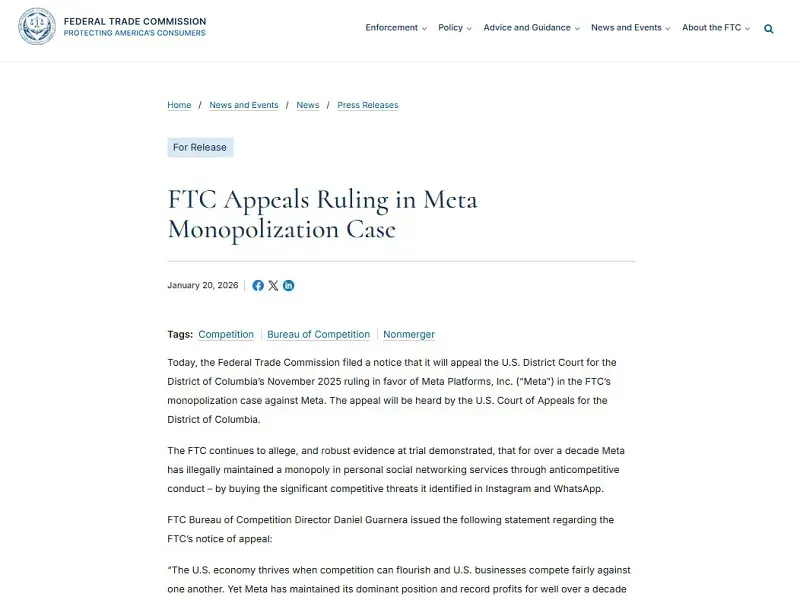 FEDERAL TRADE COMMISSION
PROTECTING AMERICA'S CONSUMERS

Enforcement Policy Advice and Guidance News and Events About the FTC

Home / News and Events / News / Press Releases

For Release

FTC Appeals Ruling in Meta Monopolization Case

January 20, 2026

Tags: Competition | Bureau of Competition | Nonmerger

Today, the Federal Trade Commission filed a notice that it will appeal the U.S. District Court for the District of Columbia's November 2025 ruling in favor of Meta Platforms, Inc. ("Meta") in the FTC's monopolization case against Meta. The appeal will be heard by the U.S. Court of Appeals for the District of Columbia.

The FTC continues to allege, and robust evidence at trial demonstrated, that for over a decade Meta has illegally maintained a monopoly in personal social networking services through anticompetitive conduct – by buying the significant competitive threats it identified in Instagram and WhatsApp.

FTC Bureau of Competition Director Daniel Guarnera issued the following statement regarding the FTC's notice of appeal:

"The U.S. economy thrives when competition can flourish and U.S. businesses compete fairly against one another. Yet Meta has maintained its dominant position and record profits for well over a decade